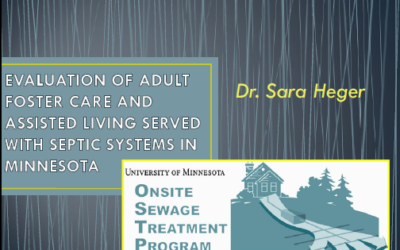 EVALUATION OF ADULT FOSTER CARE AND ASSISTED LIVING SERVED WITH SEPTIC SYSTEMS IN MINNESOTA

Dr. Sara Heger

UNIVERSITY OF MINNESOTA

ONSITE
SEWAGE
TREATMENT
PROGRAM